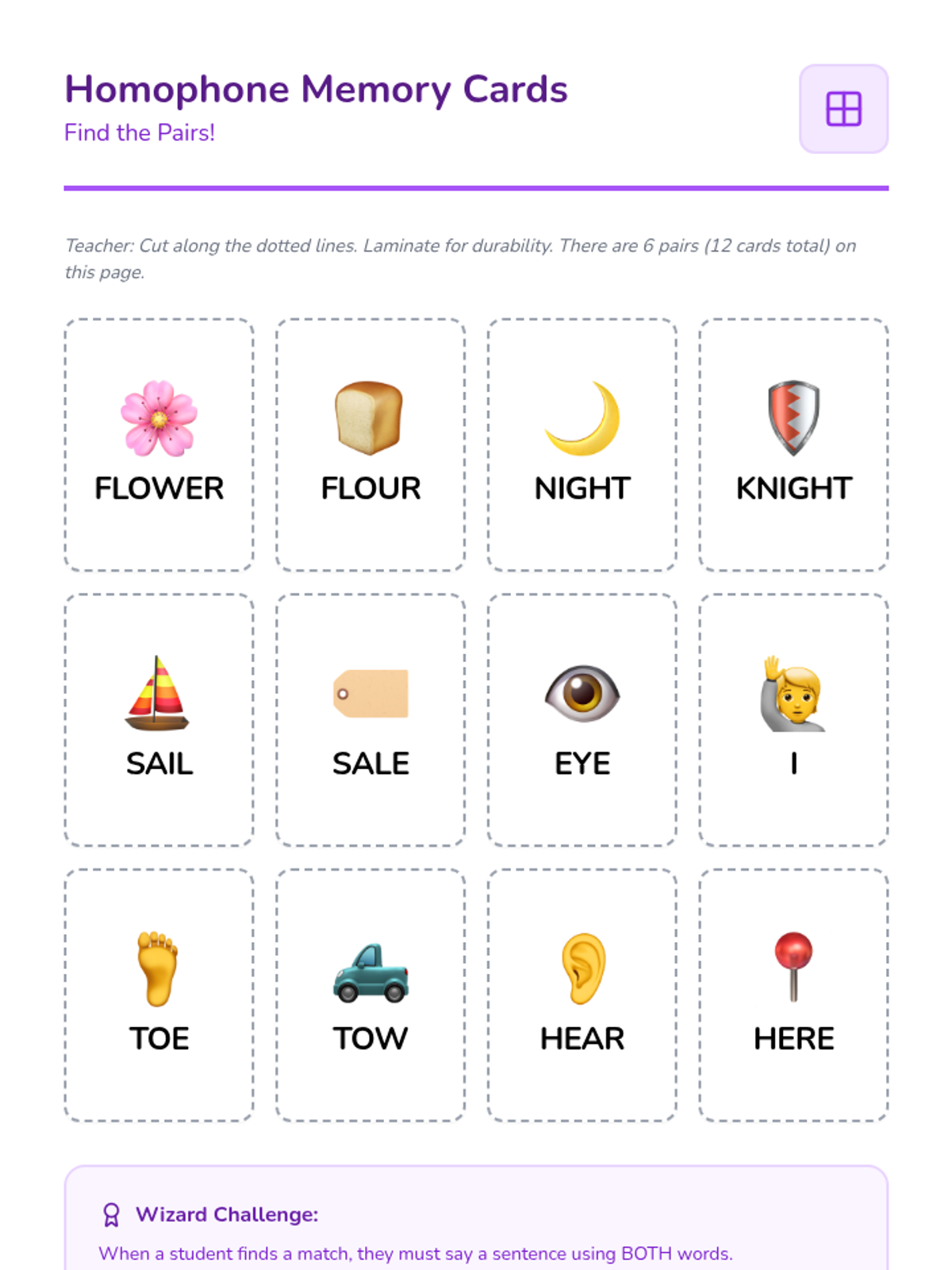 Homophone Memory Cards

Find the Pairs!

Teacher: Cut along the dotted lines. Laminate for durability. There are 6 pairs (12 cards total) on this page.

FLOWER

FLOUR

NIGHT

KNIGHT

SAIL

SALE

EYE

I

TOE

TOW

HEAR

HERE

Wizard Challenge:

When a student finds a match, they must say a sentence using BOTH words.